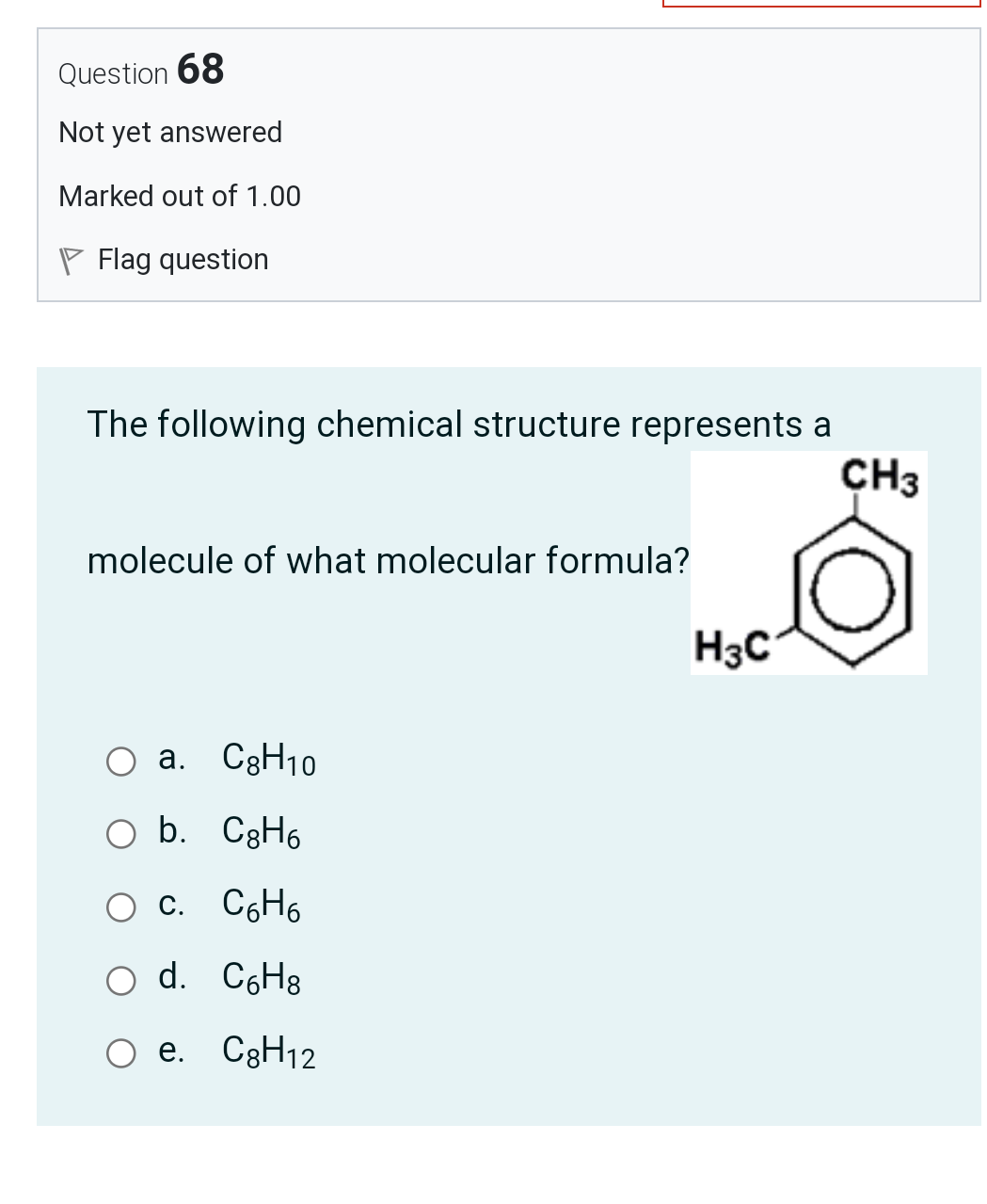 Question 68

Not yet answered

Marked out of 1.00

Flag question

The following chemical structure represents a molecule of what molecular formula?

$CH_3$

$H_3C$

a. $C_8H_{10}$

b. $C_8H_6$

c. $C_6H_6$

d. $C_6H_8$

e. $C_8H_{12}$